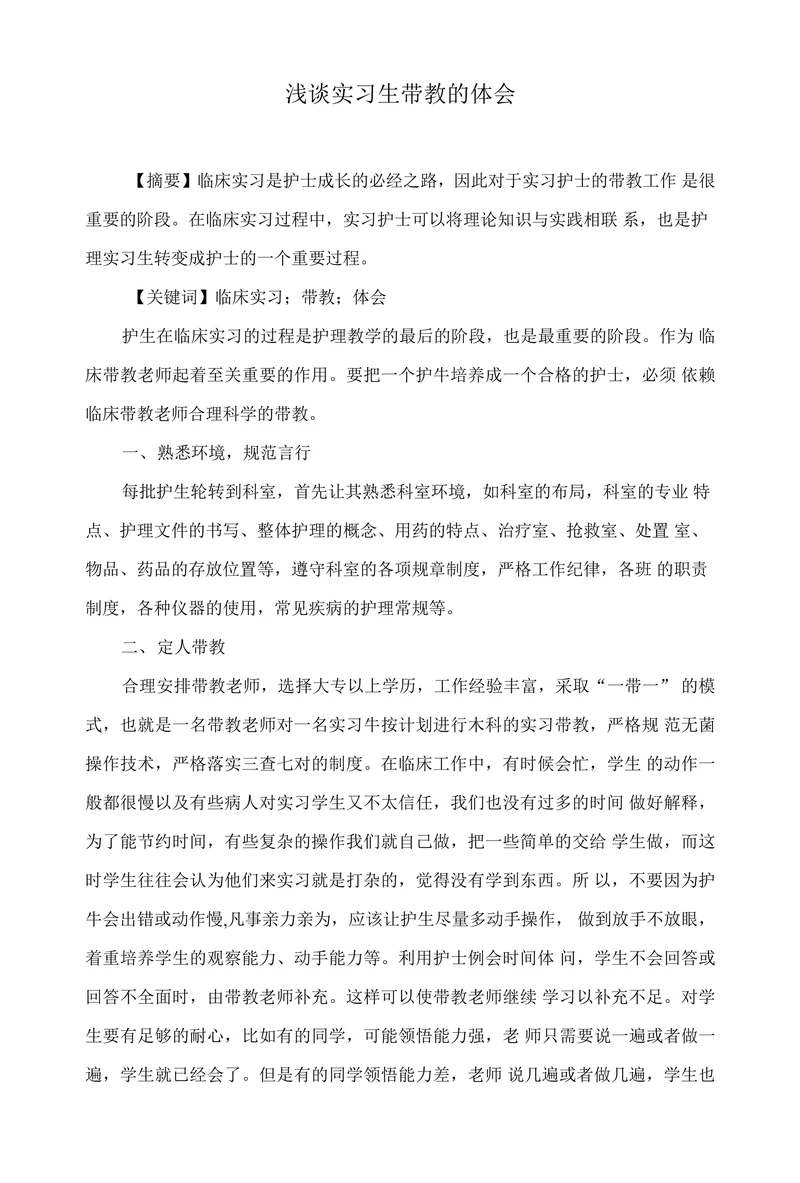 浅谈实习生带教的体会

【摘要】临床实习是护士成长的必经之路，因此对于实习护士的带教工作 是很重要的阶段。在临床实习过程中，实习护士可以将理论知识与实践相联 系，也是护理实习生转变成护士的一个重要过程。

【关键词】临床实习；带教；体会

护生在临床实习的过程是护理教学的最后的阶段，也是最重要的阶段。作为 临床带教老师起着至关重要的作用。要把一个护牛培养成一个合格的护士，必须 依赖临床带教老师合理科学的带教。

一、熟悉环境，规范言行

每批护生轮转到科室，首先让其熟悉科室环境，如科室的布局，科室的专业 特点、护理文件的书写、整体护理的概念、用药的特点、治疗室、抢救室、处置 室、物品、药品的存放位置等，遵守科室的各项规章制度，严格工作纪律，各班 的职责制度，各种仪器的使用，常见疾病的护理常规等。

二、定人带教

合理安排带教老师，选择大专以上学历，工作经验丰富，采取“一带一” 的模式，也就是一名带教老师对一名实习牛按计划进行木科的实习带教，严格规 范无菌操作技术，严格落实三查七对的制度。在临床工作中，有时候会忙，学生 的动作一般都很慢以及有些病人对实习学生又不太信任，我们也没有过多的时间 做好解释，为了能节约时间，有些复杂的操作我们就自己做，把一些简单的交给 学生做，而这时学生往往会认为他们来实习就是打杂的，觉得没有学到东西。所 以，不要因为护牛会出错或动作慢,凡事亲力亲为，应该让护生尽量多动手操作， 做到放手不放眼，着重培养学生的观察能力、动手能力等。利用护士例会时间体 问，学生不会回答或回答不全面时，由带教老师补充。这样可以使带教老师继续 学习以补充不足。对学生要有足够的耐心，比如有的同学，可能领悟能力强，老 师只需要说一遍或者做一遍，学生就已经会了。但是有的同学领悟能力差，老师 说几遍或者做几遍，学生也